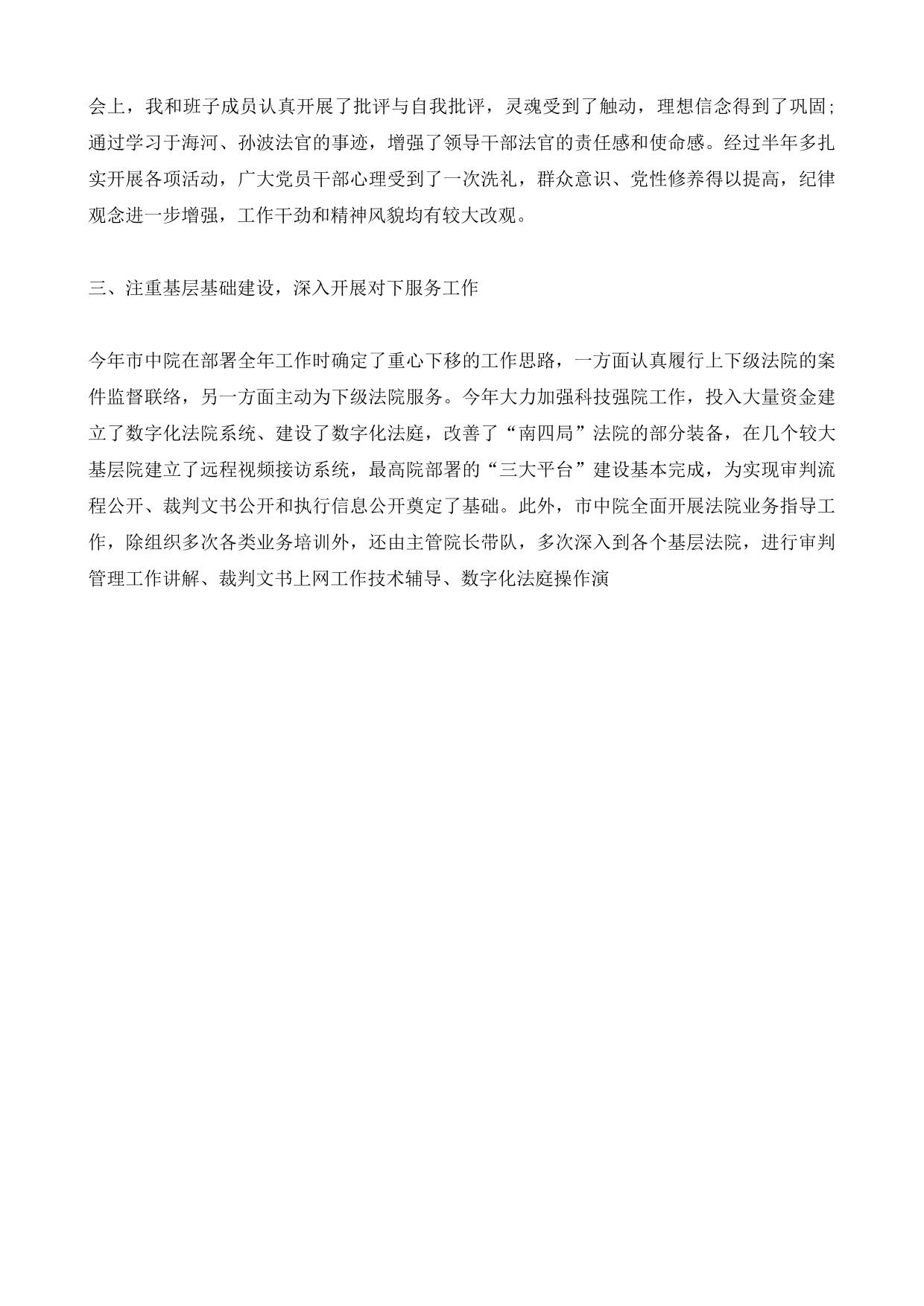 会上，我和班子成员认真开展了批评与自我批评，灵魂受到了触动，理想信念得到了巩固；通过学习于海河、孙波法官的事迹，增强了领导干部法官的责任感和使命感。经过半年多扎实开展各项活动，广大党员干部心理受到了一次洗礼，群众意识、党性修养得以提高，纪律观念进一步增强，工作干劲和精神风貌均有较大改观。

三、注重基层基础建设，深入开展对下服务工作

今年市中院在部署全年工作时确定了重心下移的工作思路，一方面认真履行上下级法院的案件监督联络，另一方面主动为下级法院服务。今年大力加强科技强院工作，投入大量资金建立了数字化法院系统、建设了数字化法庭，改善了“南四局”法院的部分装备，在几个较大基层院建立了远程视频接访系统，最高院部署的“三大平台”建设基本完成，为实现审判流程公开、裁判文书公开和执行信息公开奠定了基础。此外，市中院全面开展法院业务指导工作，除组织多次各类业务培训外，还由主管院长带队，多次深入到各个基层法院，进行审判管理工作讲解、裁判文书上网工作技术辅导、数字化法庭操作演